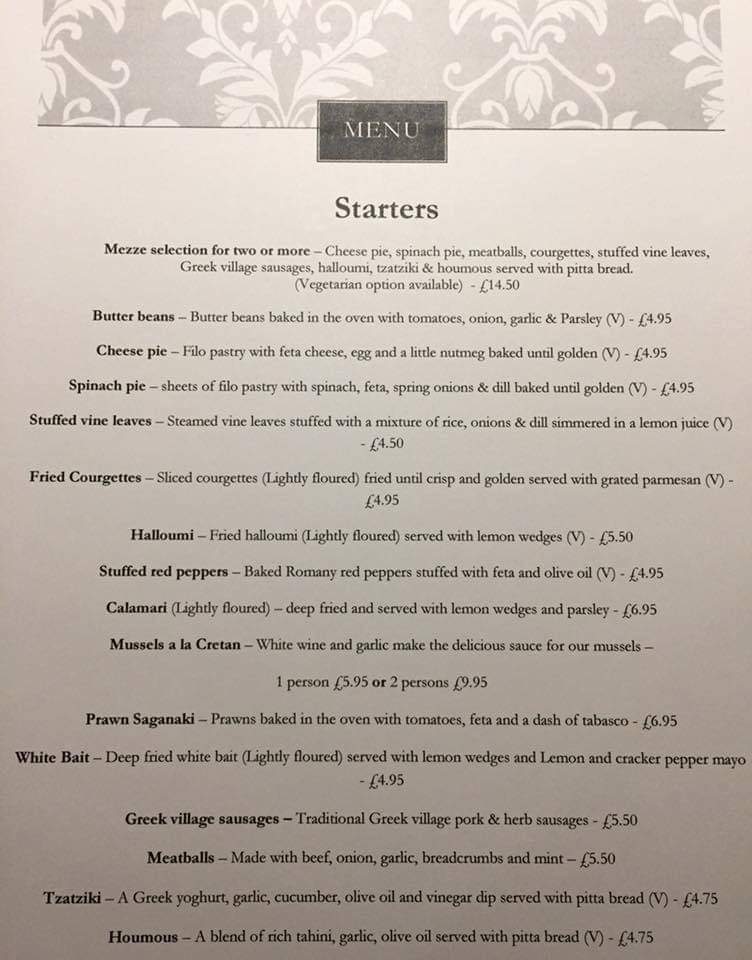 MENU

Starters

Mezze selection for two or more – Cheese pie, spinach pie, meatballs, courgettes, stuffed vine leaves, Greek village sausages, halloumi, tzatziki & houmous served with pitta bread. (Vegetarian option available) - £14.50

Butter beans – Butter beans baked in the oven with tomatoes, onion, garlic & Parsley (V) - £4.95

Cheese pie – Filo pastry with feta cheese, egg and a little nutmeg baked until golden (V) - £4.95

Spinach pie – sheets of filo pastry with spinach, feta, spring onions & dill baked until golden (V) - £4.95

Stuffed vine leaves – Steamed vine leaves stuffed with a mixture of rice, onions & dill simmered in a lemon juice (V) - £4.50

Fried Courgettes – Sliced courgettes (Lightly floured) fried until crisp and golden served with grated parmesan (V) - £4.95

Halloumi – Fried halloumi (Lightly floured) served with lemon wedges (V) - £5.50

Stuffed red peppers – Baked Romany red peppers stuffed with feta and olive oil (V) - £4.95

Calamari (Lightly floured) – deep fried and served with lemon wedges and parsley - £6.95

Mussels a la Cretan – White wine and garlic make the delicious sauce for our mussels –

1 person £5.95 or 2 persons £9.95

Prawn Saganaki – Prawns baked in the oven with tomatoes, feta and a dash of tabasco - £6.95

White Bait – Deep fried white bait (Lightly floured) served with lemon wedges and Lemon and cracker pepper mayo - £4.95

Greek village sausages – Traditional Greek village pork & herb sausages - £5.50

Meatballs – Made with beef, onion, garlic, breadcrumbs and mint – £5.50

Tzatziki – A Greek yoghurt, garlic, cucumber, olive oil and vinegar dip served with pitta bread (V) - £4.75

Houmous – A blend of rich tahini, garlic, olive oil served with pitta bread (V) - £4.75